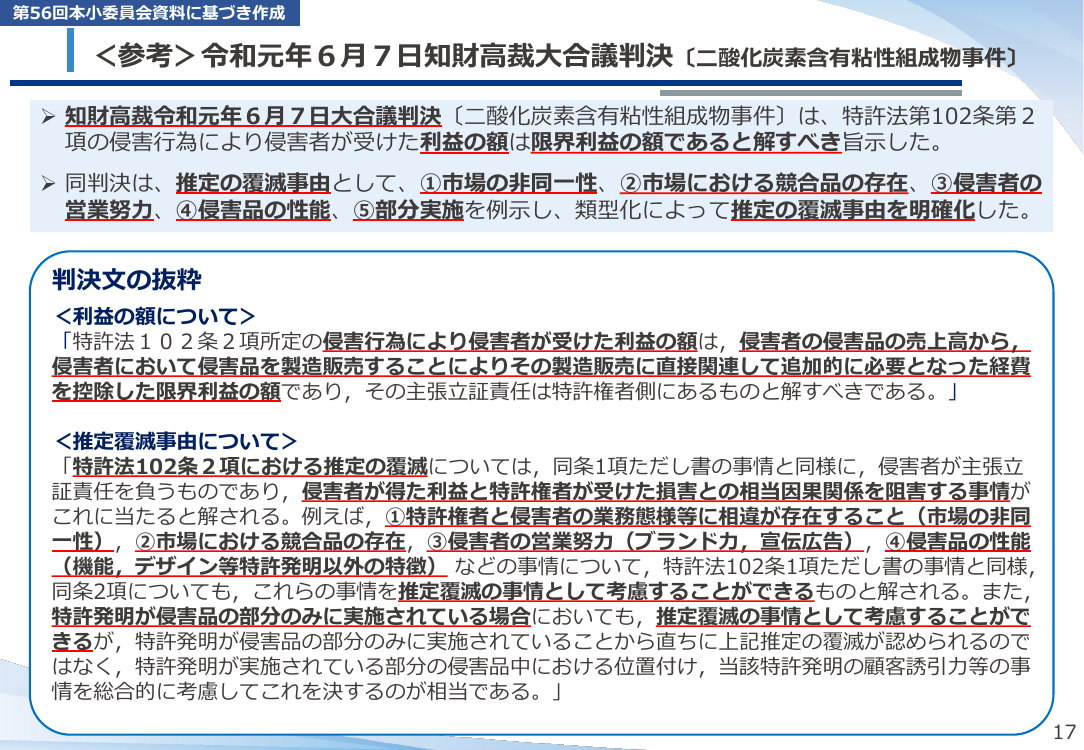 第56回本小委員会資料に基づき作成

＜参考＞令和元年６月７日知財高裁大合議判決〔二酸化炭素含有粘性組成物事件〕

➢ 知財高裁令和元年６月７日大合議判決〔二酸化炭素含有粘性組成物事件〕は、特許法第102条第２項の侵害行為により侵害者が受けた利益の額は限界利益の額であると解すべき旨示した。

➢ 同判決は、推定の覆滅事由として、①市場の非同一性、②市場における競合品の存在、③侵害者の営業努力、④侵害品の性能、⑤部分実施を例示し、類型化によって推定の覆滅事由を明確化した。

判決文の抜粋

＜利益の額について＞

「特許法１０２条２項所定の侵害行為により侵害者が受けた利益の額は，侵害者の侵害品の売上高から，侵害者において侵害品を製造販売することによりその製造販売に直接関連して追加的に必要となった経費を控除した限界利益の額であり，その主張立証責任は特許権者側にあるものと解すべきである。」

＜推定覆滅事由について＞

「特許法102条２項における推定の覆滅については，同条1項ただし書の事情と同様に，侵害者が主張立証責任を負うものであり，侵害者が得た利益と特許権者が受けた損害との相当因果関係を阻害する事情がこれに当たると解される。例えば，①特許権者と侵害者の業務態様等に相違が存在すること（市場の非同一性），②市場における競合品の存在，③侵害者の営業努力（ブランド力，宣伝広告），④侵害品の性能（機能，デザイン等特許発明以外の特徴）などの事情について，特許法102条1項ただし書の事情と同様，同条2項についても，これらの事情を推定覆滅の事情として考慮することができるものと解される。また，特許発明が侵害品の部分のみに実施されている場合においても，推定覆滅の事情として考慮することができるが，特許発明が侵害品の部分のみに実施されていることから直ちに上記推定の覆滅が認められるのではなく，特許発明が実施されている部分の侵害品中における位置付け，当該特許発明の顧客誘引力等の事情を総合的に考慮してこれを決するのが相当である。」

17